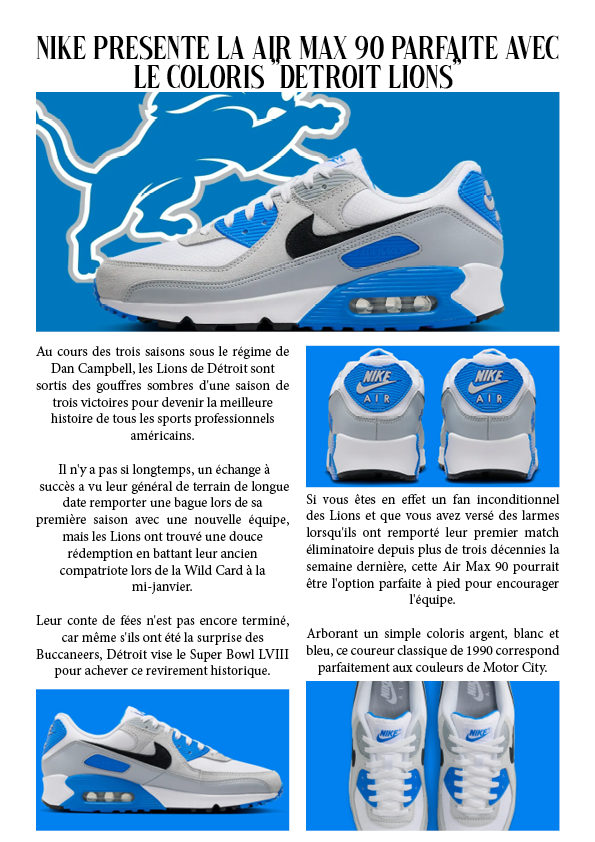 NIKE PRESENTE LA AIR MAX 90 PARFAITE AVEC LE COLORIS "DETROIT LIONS"

Au cours des trois saisons sous le régime de Dan Campbell, les Lions de Détroit sont sortis des gouffres sombres d'une saison de trois victoires pour devenir la meilleure histoire de tous les sports professionnels américains.

Il n'y a pas si longtemps, un échange à succès a vu leur général de terrain de longue date remporter une bague lors de sa première saison avec une nouvelle équipe, mais les Lions ont trouvé une douce rédemption en battant leur ancien compatriote lors de la Wild Card à la mi-janvier.

Leur conte de fées n'est pas encore terminé, car même s'ils ont été la surprise des Buccaneers, Détroit vise le Super Bowl LVIII pour achever ce revirement historique.

NIKE AIR

NIKE AIR

Si vous êtes en effet un fan inconditionnel des Lions et que vous avez versé des larmes lorsqu'ils ont remporté leur premier match éliminatoire depuis plus de trois décennies la semaine dernière, cette Air Max 90 pourrait être l'option parfaite à pied pour encourager l'équipe.

Arborant un simple coloris argent, blanc et bleu, ce coureur classique de 1990 correspond parfaitement aux couleurs de Motor City.